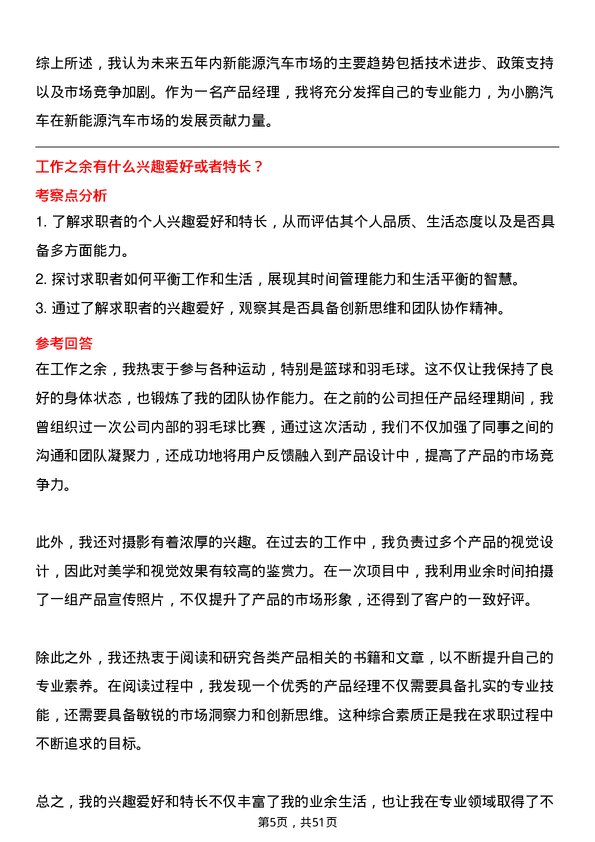 综上所述，我认为未来五年内新能源汽车市场的主要趋势包括技术进步、政策支持以及市场竞争加剧。作为一名产品经理，我将充分发挥自己的专业能力，为小鹏汽车在新能源汽车市场的发展贡献力量。

工作之余有什么兴趣爱好或者特长？

考察点分析

1. 了解求职者的个人兴趣爱好和特长，从而评估其个人品质、生活态度以及是否具备多方面能力。

2. 探讨求职者如何平衡工作和生活，展现其时间管理能力和生活平衡的智慧。

3. 通过了解求职者的兴趣爱好，观察其是否具备创新思维和团队协作精神。

参考回答

在工作之余，我热衷于参与各种运动，特别是篮球和羽毛球。这不仅让我保持了良好的身体状态，也锻炼了我的团队协作能力。在之前的公司担任产品经理期间，我曾组织过一次公司内部的羽毛球比赛，通过这次活动，我们不仅加强了同事之间的沟通和团队凝聚力，还成功地将用户反馈融入到产品设计中，提高了产品的市场竞争力。

此外，我还对摄影有着浓厚的兴趣。在过去的工作中，我负责过多个产品的视觉设计，因此对美学和视觉效果有较高的鉴赏力。在一次项目中，我利用业余时间拍摄了一组产品宣传照片，不仅提升了产品的市场形象，还得到了客户的一致好评。

除此之外，我还热衷于阅读和研究各类产品相关的书籍和文章，以不断提升自己的专业素养。在阅读过程中，我发现一个优秀的产品经理不仅需要具备扎实的专业技能，还需要具备敏锐的市场洞察力和创新思维。这种综合素质正是我在求职过程中不断追求的目标。

总之，我的兴趣爱好和特长不仅丰富了我的业余生活，也让我在专业领域取得了不

第5页，共51页